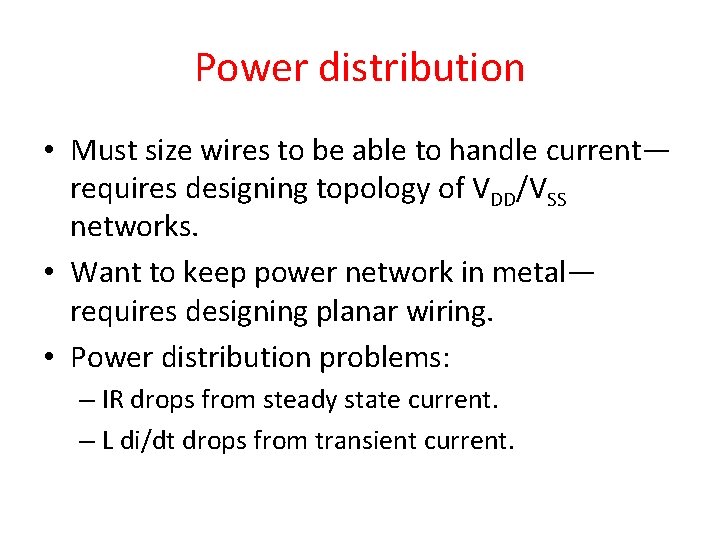 Power distribution

• Must size wires to be able to handle current—requires designing topology of $V_{DD}/V_{SS}$ networks.

• Want to keep power network in metal—requires designing planar wiring.

• Power distribution problems:

– IR drops from steady state current.

– L di/dt drops from transient current.